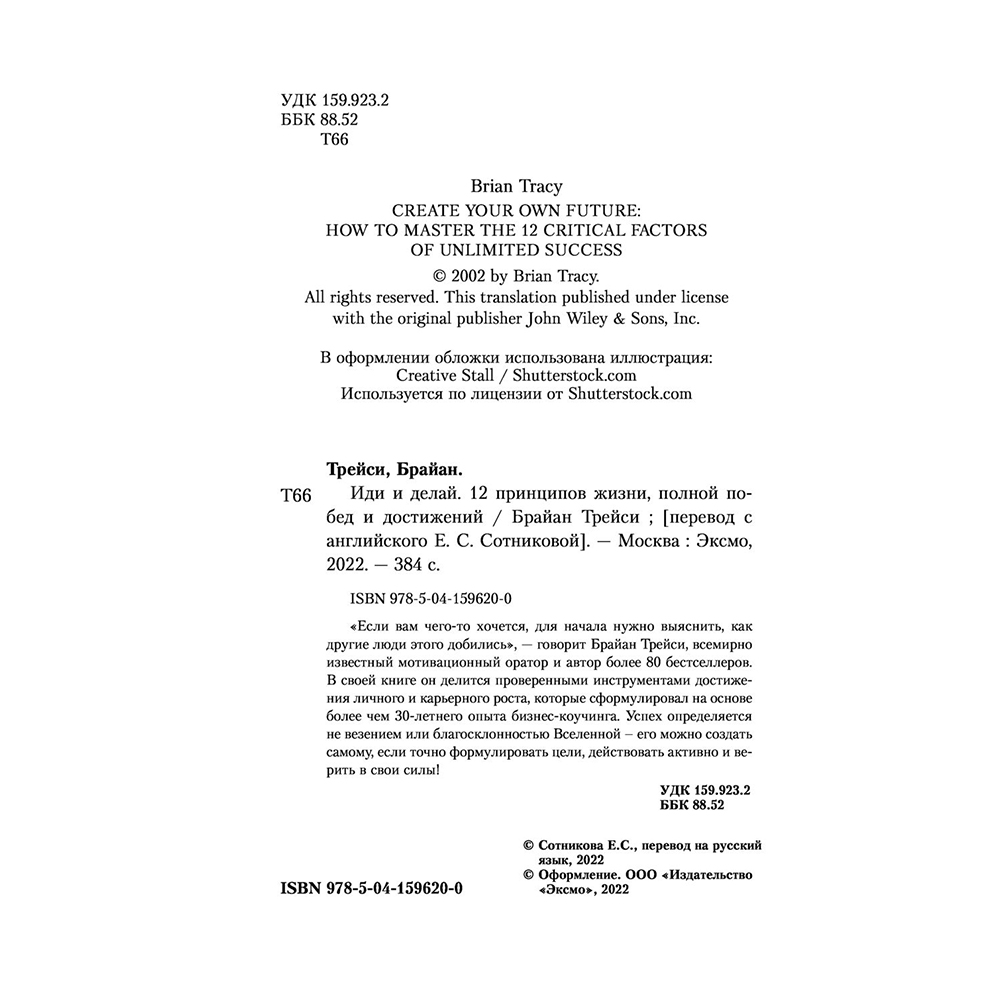 УДК 159.923.2
ББК 88.52
Т66

Brian Tracy
CREATE YOUR OWN FUTURE: HOW TO MASTER THE 12 CRITICAL FACTORS OF UNLIMITED SUCCESS
© 2002 by Brian Tracy.
All rights reserved. This translation published under license with the original publisher John Wiley & Sons, Inc.

В оформлении обложки использована иллюстрация: Creative Stall / Shutterstock.com
Используется по лицензии от Shutterstock.com

Трейси, Брайан.
Т66 Иди и делай. 12 принципов жизни, полной побед и достижений / Брайан Трейси ; [перевод с английского Е. С. Сотниковой]. — Москва : Эксмо, 2022. — 384 с.

ISBN 978-5-04-159620-0

«Если вам чего-то хочется, для начала нужно выяснить, как другие люди этого добились», — говорит Брайан Трейси, всемирно известный мотивационный оратор и автор более 80 бестселлеров. В своей книге он делится проверенными инструментами достижения личного и карьерного роста, которые сформулировал на основе более чем 30-летнего опыта бизнес-коучинга. Успех определяется не везением или благосклонностью Вселенной – его можно создать самому, если точно формулировать цели, действовать активно и верить в свои силы!

УДК 159.923.2
ББК 88.52

© Сотникова Е.С., перевод на русский язык, 2022
© Оформление. ООО «Издательство «Эксмо», 2022

ISBN 978-5-04-159620-0